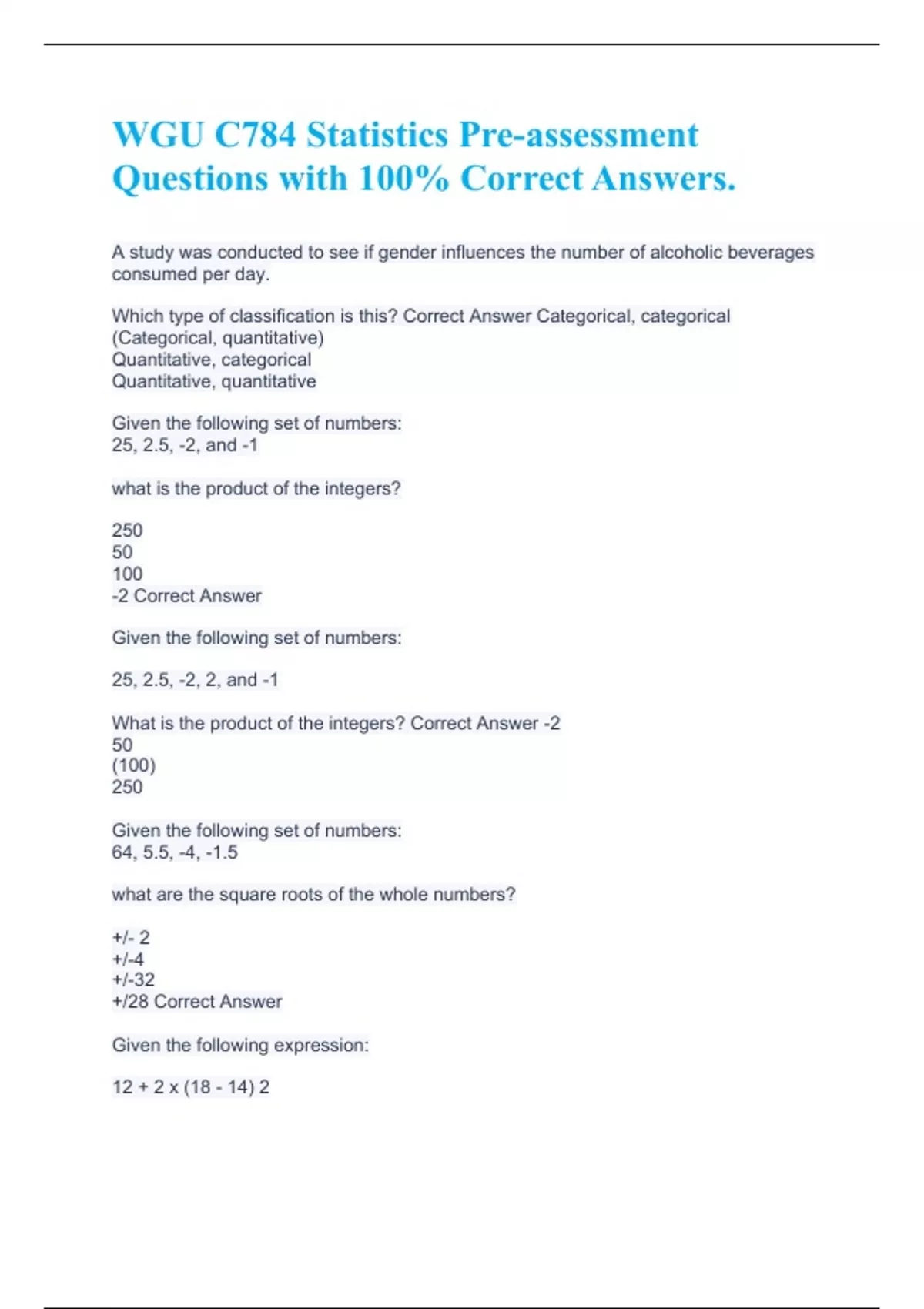 WGU C784 Statistics Pre-assessment Questions with 100% Correct Answers.

A study was conducted to see if gender influences the number of alcoholic beverages consumed per day.

Which type of classification is this? Correct Answer Categorical, categorical
(Categorical, quantitative)
Quantitative, categorical
Quantitative, quantitative

Given the following set of numbers:
25, 2.5, -2, and -1

what is the product of the integers?

250
50
100
-2 Correct Answer

Given the following set of numbers:

25, 2.5, -2, 2, and -1

What is the product of the integers? Correct Answer -2
50
(100)
250

Given the following set of numbers:
64, 5.5, -4, -1.5

what are the square roots of the whole numbers?

+/- 2
+/-4
+/-32
+/28 Correct Answer

Given the following expression:

12 + 2 x (18 - 14) 2